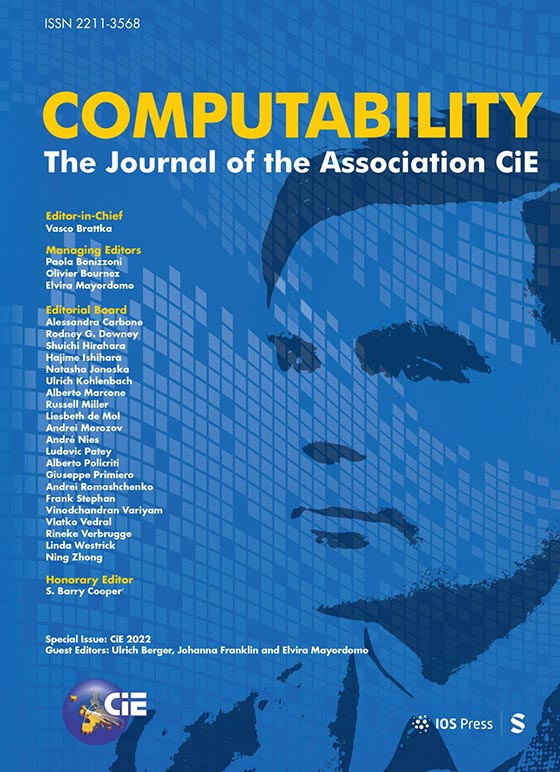 ISSN 2211-3568

COMPUTABILITY
The Journal of the Association CiE

Editor-in-Chief
Vasco Brattka

Managing Editors
Paola Bonizzoni
Olivier Bournez
Elvira Mayordomo

Editorial Board
Alessandra Carbone
Rodney G. Downey
Shuichi Hirahara
Hajime Ishihara
Natasha Jonoska
Ulrich Kohlenbach
Alberto Marcone
Russell Miller
Liesbeth de Mol
Andrei Morozov
André Nies
Ludovic Patey
Alberto Policriti
Giuseppe Primiero
Andrei Romashchenko
Frank Stephan
Vinodchandran Variyam
Vlatko Vedral
Rineke Verbrugge
Linda Westrick
Ning Zhong

Honorary Editor
S. Barry Cooper

Special Issue: CiE 2022
Guest Editors: Ulrich Berger, Johanna Franklin and Elvira Mayordomo

CiE

IOS Press S